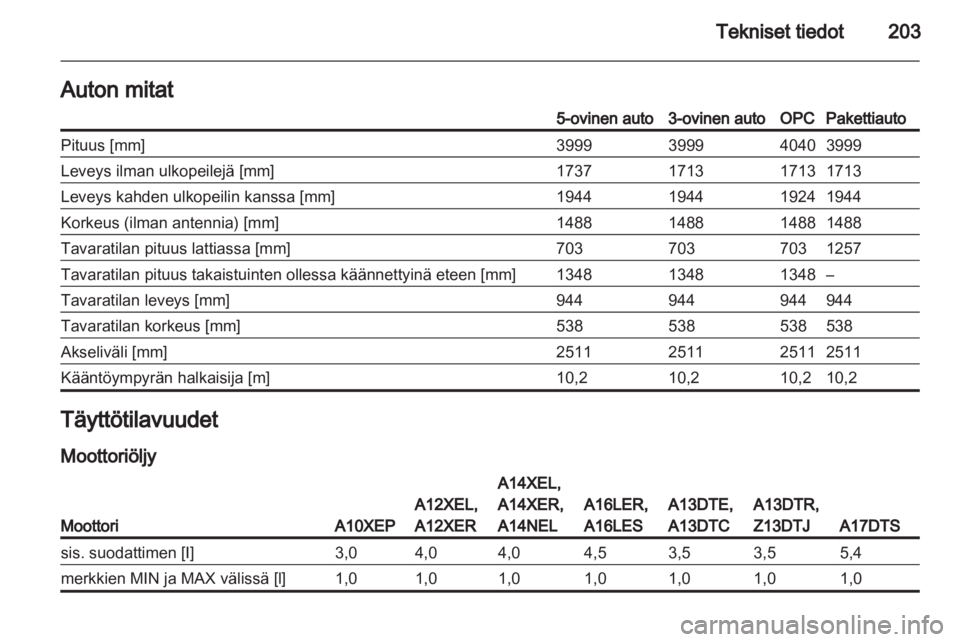 Tekniset tiedot 203

Auton mitat

| | 5-ovinen auto | 3-ovinen auto | OPC | Pakettiauto |
|---|---|---|---|---|
| Pituus [mm] | 3999 | 3999 | 4040 | 3999 |
| Leveys ilman ulkopeilejä [mm] | 1737 | 1713 | 1713 | 1713 |
| Leveys kahden ulkopeilin kanssa [mm] | 1944 | 1944 | 1924 | 1944 |
| Korkeus (ilman antennia) [mm] | 1488 | 1488 | 1488 | 1488 |
| Tavaratilan pituus lattiassa [mm] | 703 | 703 | 703 | 1257 |
| Tavaratilan pituus takaistuinten ollessa käännettyinä eteen [mm] | 1348 | 1348 | 1348 | – |
| Tavaratilan leveys [mm] | 944 | 944 | 944 | 944 |
| Tavaratilan korkeus [mm] | 538 | 538 | 538 | 538 |
| Akseliväli [mm] | 2511 | 2511 | 2511 | 2511 |
| Kääntöympyrän halkaisija [m] | 10,2 | 10,2 | 10,2 | 10,2 |

Täyttötilavuudet

Moottoriöljy

| Moottori | A10XEP | A12XEL, A12XER | A14XEL, A14XER, A14NEL | A16LER, A16LES | A13DTE, A13DTC | A13DTR, Z13DTJ | A17DTS |
|---|---|---|---|---|---|---|---|
| sis. suodattimen [l] | 3,0 | 4,0 | 4,0 | 4,5 | 3,5 | 3,5 | 5,4 |
| merkkien MIN ja MAX välissä [l] | 1,0 | 1,0 | 1,0 | 1,0 | 1,0 | 1,0 | 1,0 |

carmanualsonline.info